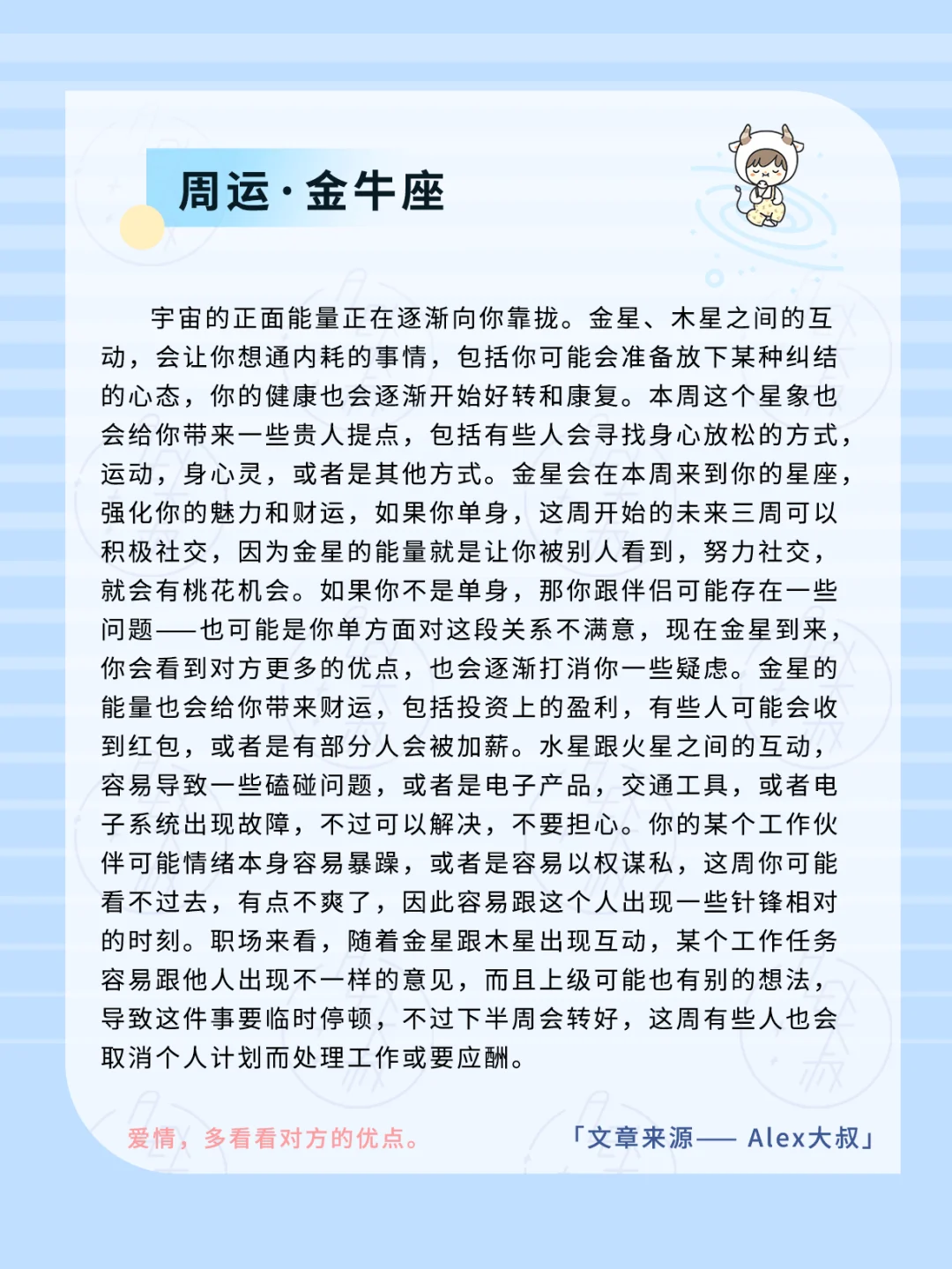 周运·金牛座

宇宙的正面能量正在逐渐向你靠拢。金星、木星之间的互动，会让你想通内耗的事情，包括你可能会准备放下某种纠结的心态，你的健康也会逐渐开始好转和康复。本周这个星象也会给你带来一些贵人提点，包括有些人会寻找身心放松的方式，运动，身心灵，或者是其他方式。金星会在本周来到你的星座，强化你的魅力和财运，如果你单身，这周开始的未来三周可以积极社交，因为金星的能量就是让你被别人看到，努力社交，就会有桃花机会。如果你不是单身，那你跟伴侣可能存在一些问题——也可能是你单方面对这段关系不满意，现在金星到来，你会看到对方更多的优点，也会逐渐打消你一些疑虑。金星的能量也会给你带来财运，包括投资上的盈利，有些人可能会收到红包，或者是有部分人会被加薪。水星跟火星之间的互动，容易导致一些磕碰问题，或者是电子产品，交通工具，或者电子系统出现故障，不过可以解决，不要担心。你的某个工作伙伴可能情绪本身容易暴躁，或者是容易以权谋私，这周你可能看不过去，有点不爽了，因此容易跟这个人出现一些针锋相对的时刻。职场来看，随着金星跟木星出现互动，某个工作任务容易跟他人出现不一样的意见，而且上级可能也有别的想法，导致这件事要临时停顿，不过下半周会转好，这周有些人也会取消个人计划而处理工作或要应酬。

爱情，多看看对方的优点。

「文章来源—— Alex大叔」